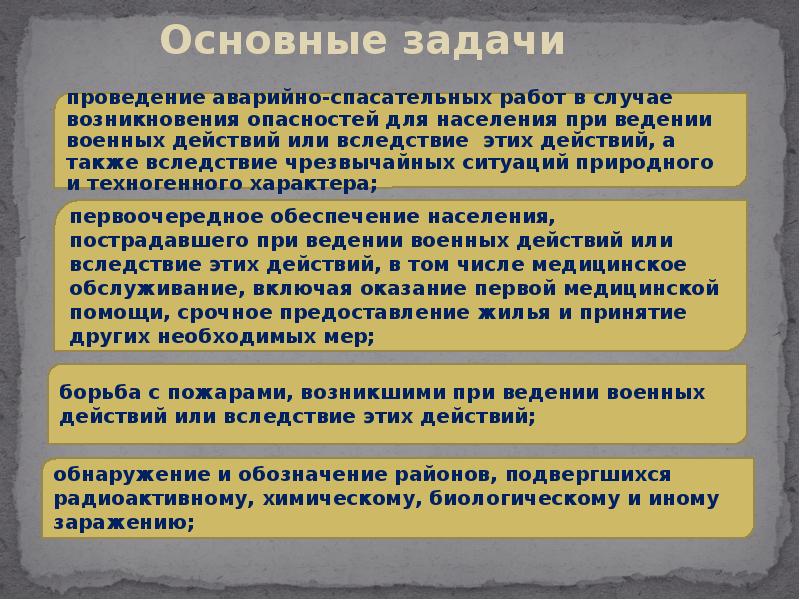 Основные задачи

проведение аварийно-спасательных работ в случае возникновения опасностей для населения при ведении военных действий или вследствие этих действий, а также вследствие чрезвычайных ситуаций природного и техногенного характера;

первоочередное обеспечение населения, пострадавшего при ведении военных действий или вследствие этих действий, в том числе медицинское обслуживание, включая оказание первой медицинской помощи, срочное предоставление жилья и принятие других необходимых мер;

борьба с пожарами, возникшими при ведении военных действий или вследствие этих действий;

обнаружение и обозначение районов, подвергшихся радиоактивному, химическому, биологическому и иному заражению;